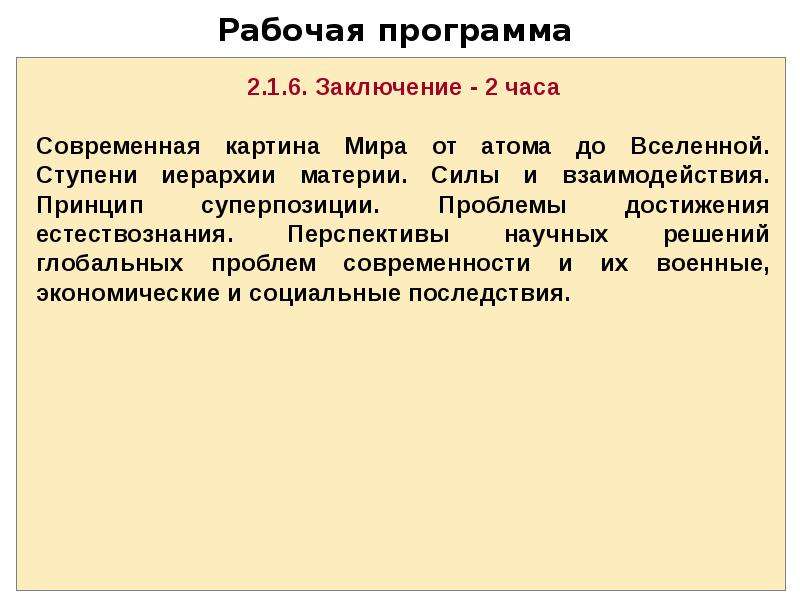 Рабочая программа

2.1.6. Заключение - 2 часа

Современная картина Мира от атома до Вселенной. Ступени иерархии материи. Силы и взаимодействия. Принцип суперпозиции. Проблемы достижения естествознания. Перспективы научных решений глобальных проблем современности и их военные, экономические и социальные последствия.